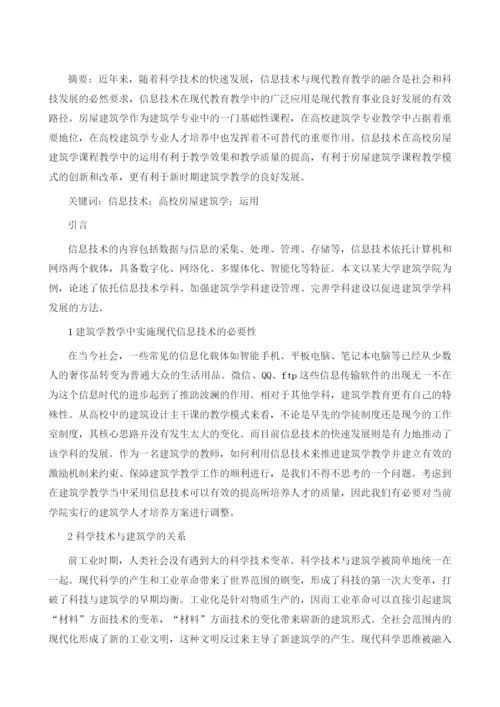 摘要：近年来，随着科学技术的快速发展，信息技术与现代教育教学的融合是社会和科技发展的必然要求，信息技术在现代教育教学中的广泛应用是现代教育事业良好发展的有效路径。房屋建筑学作为建筑学专业中的一门基础性课程，在高校建筑学专业教学中占据着重要地位，在高校建筑学专业人才培养中也发挥着不可替代的重要作用。信息技术在高校房屋建筑学课程教学中的运用有利于教学效果和教学质量的提高，有利于房屋建筑学课程教学模式的创新和改革，更有利于新时期建筑学教学的良好发展。

关键词：信息技术；高校房屋建筑学；运用

引言

信息技术的内容包括数据与信息的采集、处理、管理、存储等，信息技术依托计算机和网络两个载体，具备数字化、网络化、多媒体化、智能化等特征。本文以某大学建筑学院为例，论述了依托信息技术学科、加强建筑学学科建设管理、完善学科建设以促进建筑学学科发展的方法。

1 建筑学教学中实施现代信息技术的必要性

在当今社会，一些常见的信息化载体如智能手机、平板电脑、笔记本电脑等已经从少数人的奢侈品转变为普通大众的生活用品。微信、QQ、ftp 这些信息传输软件的出现无一不在为这个信息时代的进步起到了推助波澜的作用。相对于其他学科，建筑学教育更有自己的特殊性。从高校中的建筑设计主干课的教学模式来看，不论是早先的学徒制度还是现今的工作室制度，其核心思路并没有发生太大的变化。而目前信息技术的快速发展则是有力地推动了该学科的发展。作为一名建筑学的教师，如何利用信息技术来推进建筑学教学并建立有效的激励机制来约束、保障建筑学教学工作的顺利进行，是我们不得不思考的一个问题。考虑到在建筑学教学当中采用信息技术可以有效的提高所培养人才的质量，因此我们有必要对当前学院实行的建筑学人才培养方案进行调整。

2 科学技术与建筑学的关系

前工业时期，人类社会没有遇到大的科学技术变革。科学技术与建筑学被简单地统一在一起。现代科学的产生和工业革命带来了世界范围的剧变，形成了科技的第一次大变革，打破了科技与建筑学的早期均衡。工业化是针对物质生产的，因而工业革命可以直接引起建筑“材料”方面技术的变革，“材料”方面技术的变化带来崭新的建筑形式。全社会范围内的现代化形成了新的工业文明，这种文明反过来主导了新建筑学的产生。现代科学思维被融入